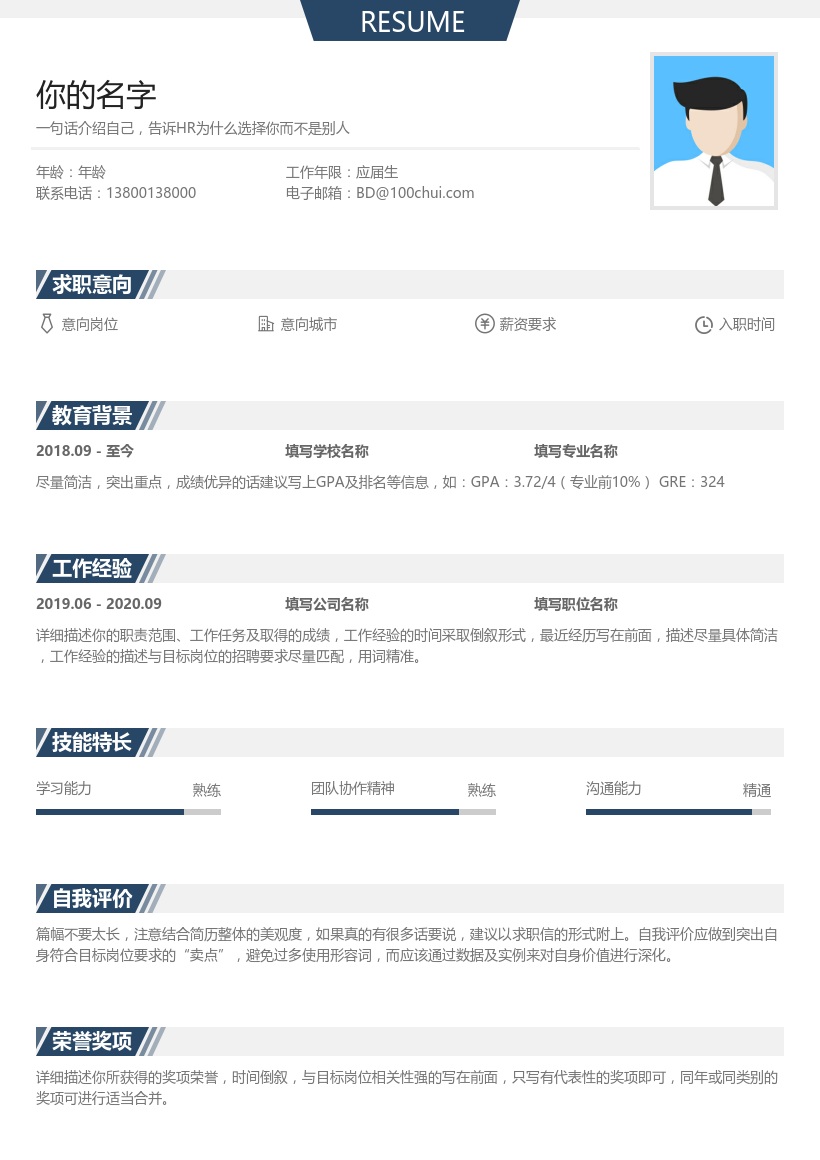 RESUME

你的名字

一句话介绍自己，告诉HR为什么选择你而不是别人

年龄：年龄
联系电话：13800138000

工作年限：应届生
电子邮箱：BD@100chui.com

求职意向

意向岗位 意向城市 薪资要求 入职时间

教育背景

2018.09 - 至今 填写学校名称 填写专业名称

尽量简洁，突出重点，成绩优异的话建议写上GPA及排名等信息，如：GPA：3.72/4（专业前10%） GRE：324

工作经验

2019.06 - 2020.09 填写公司名称 填写职位名称

详细描述你的职责范围、工作任务及取得的成绩，工作经验的时间采取倒叙形式，最近经历写在前面，描述尽量具体简洁，工作经验的描述与目标岗位的招聘要求尽量匹配，用词精准。

技能特长

学习能力 熟练
团队协作精神 熟练
沟通能力 精通

自我评价

篇幅不要太长，注意结合简历整体的美观度，如果真的有很多话要说，建议以求职信的形式附上。自我评价应做到突出自身符合目标岗位要求的“卖点”，避免过多使用形容词，而应该通过数据及实例来对自身价值进行深化。

荣誉奖项

详细描述你所获得的奖项荣誉，时间倒叙，与目标岗位相关性强的写在前面，只写有代表性的奖项即可，同年或同类别的奖项可进行适当合并。